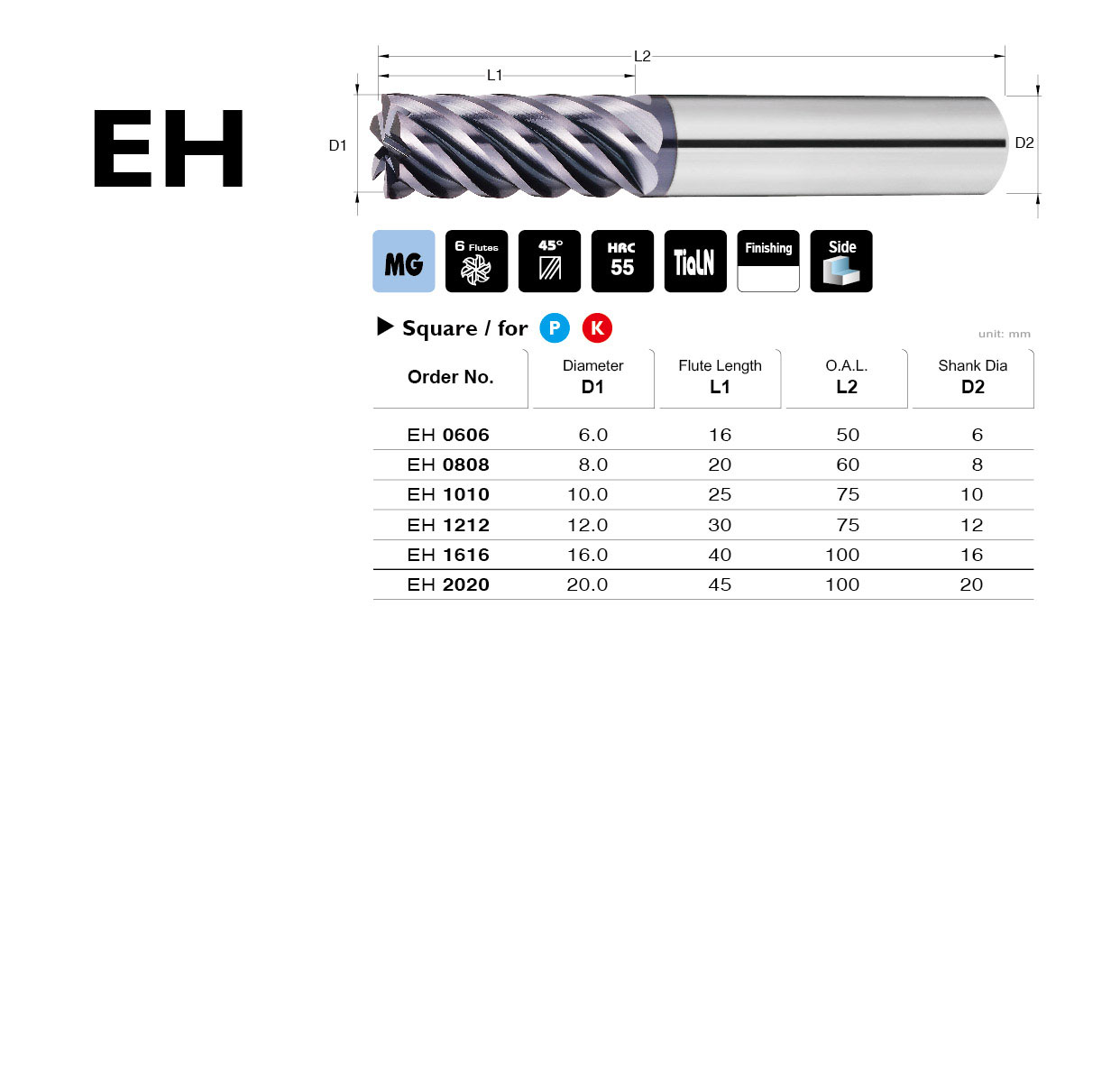 EH

L2
L1
D1
D2

MG
6 Flutes
45°
HRC 55
TiaLN
Finishing
Side

▶ Square / for P K

unit: mm

| Order No. | Diameter D1 | Flute Length L1 | O.A.L. L2 | Shank Dia D2 |
|---|---|---|---|---|
| EH 0606 | 6.0 | 16 | 50 | 6 |
| EH 0808 | 8.0 | 20 | 60 | 8 |
| EH 1010 | 10.0 | 25 | 75 | 10 |
| EH 1212 | 12.0 | 30 | 75 | 12 |
| EH 1616 | 16.0 | 40 | 100 | 16 |
| EH 2020 | 20.0 | 45 | 100 | 20 |